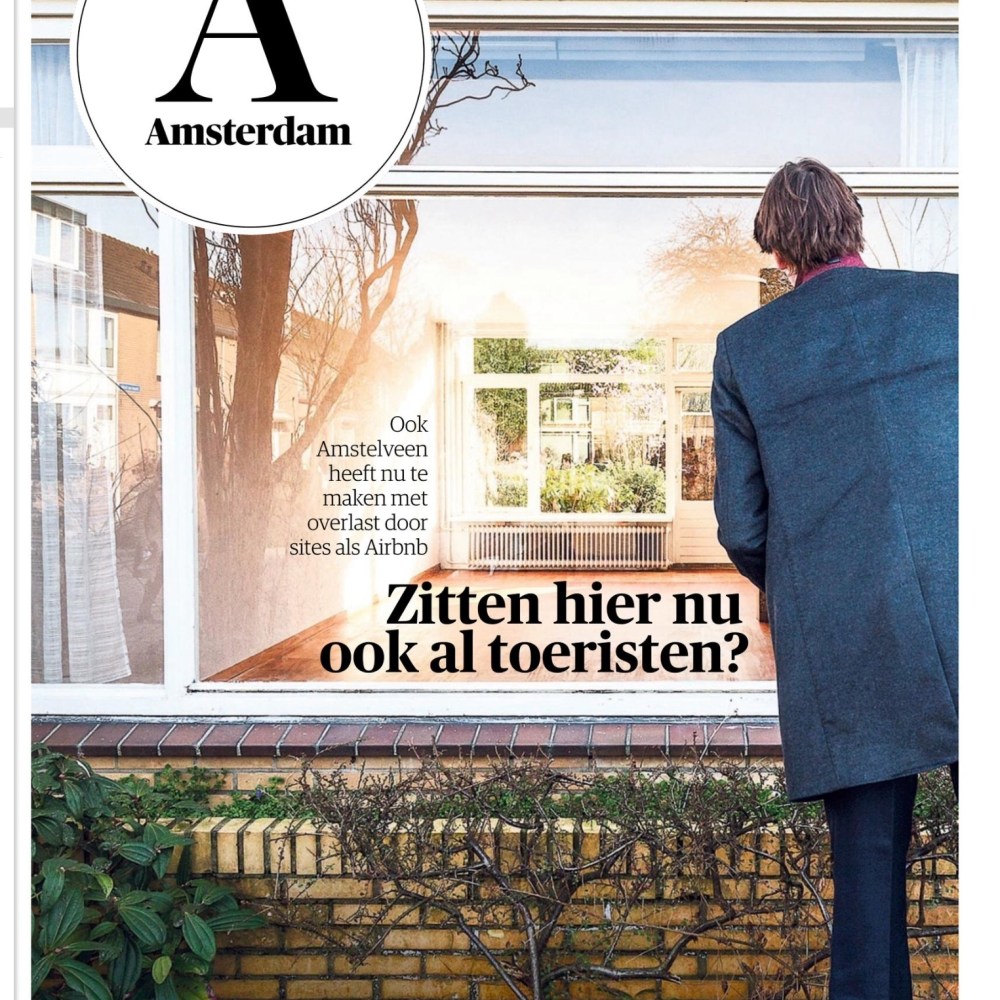 A
Amsterdam

Ook Amstelveen heeft nu te maken met overlast door sites als Airbnb

Zitten hier nu ook al toeristen?